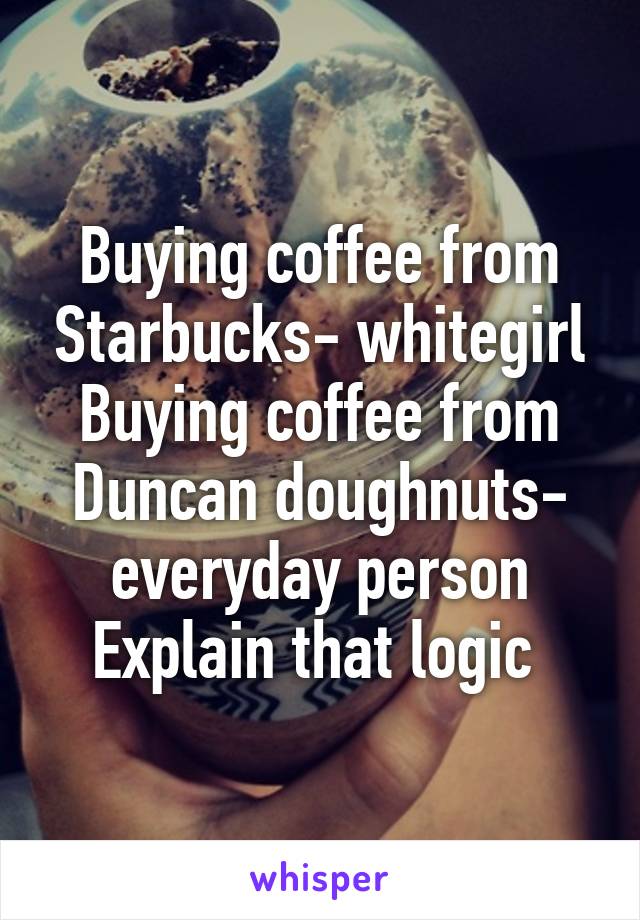 Buying coffee from Starbucks- whitegirl
Buying coffee from Duncan doughnuts- everyday person
Explain that logic

whisper